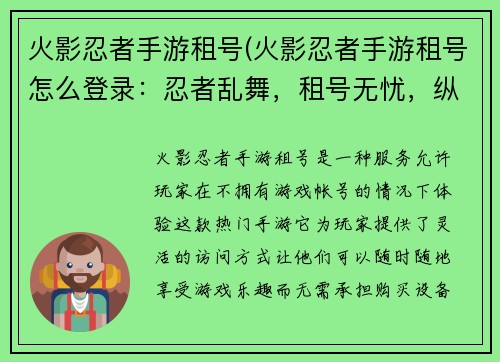 火影忍者手游租号(火影忍者手游租号怎么登录：忍者乱舞，租号无忧，纵

火影忍者手游租号是一种服务允许玩家在不拥有游戏帐号的情况下体验这款热门手游它为玩家提供了灵活的访问方式让他们可以随时随地享受游戏乐趣而无需承担购买设备